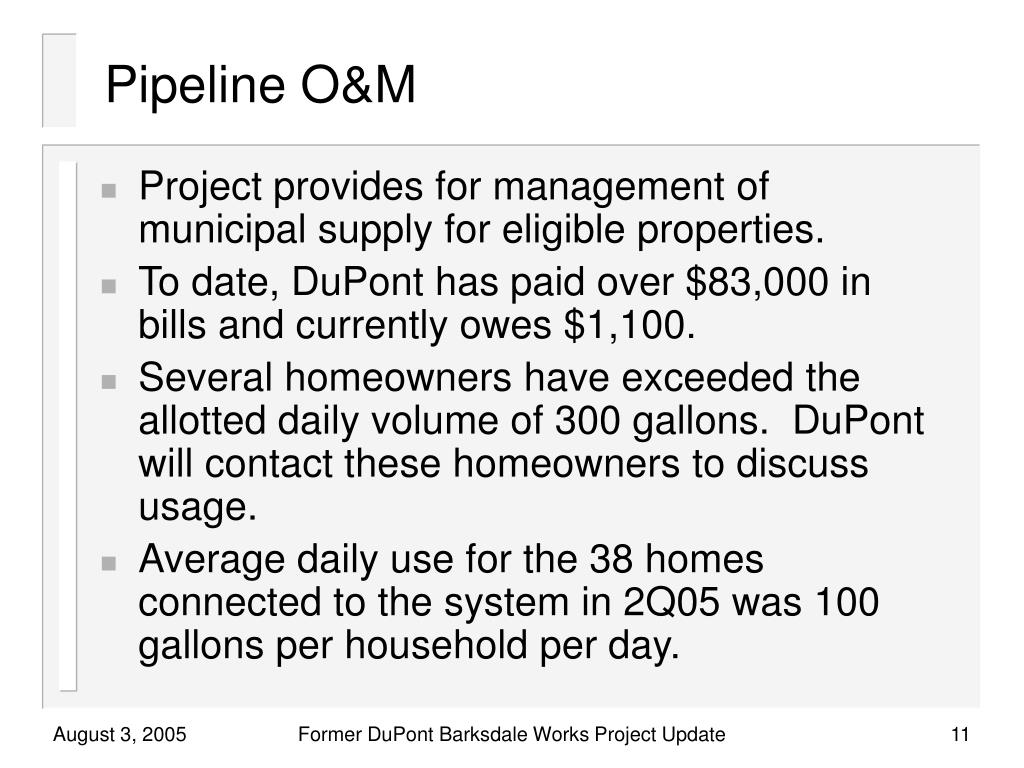 Pipeline O&M

- Project provides for management of municipal supply for eligible properties.
- To date, DuPont has paid over \$83,000 in bills and currently owes \$1,100.
- Several homeowners have exceeded the allotted daily volume of 300 gallons.  DuPont will contact these homeowners to discuss usage.
- Average daily use for the 38 homes connected to the system in 2Q05 was 100 gallons per household per day.

August 3, 2005
Former DuPont Barksdale Works Project Update
11